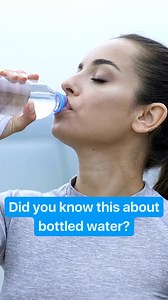 Did you know this about bottled water?